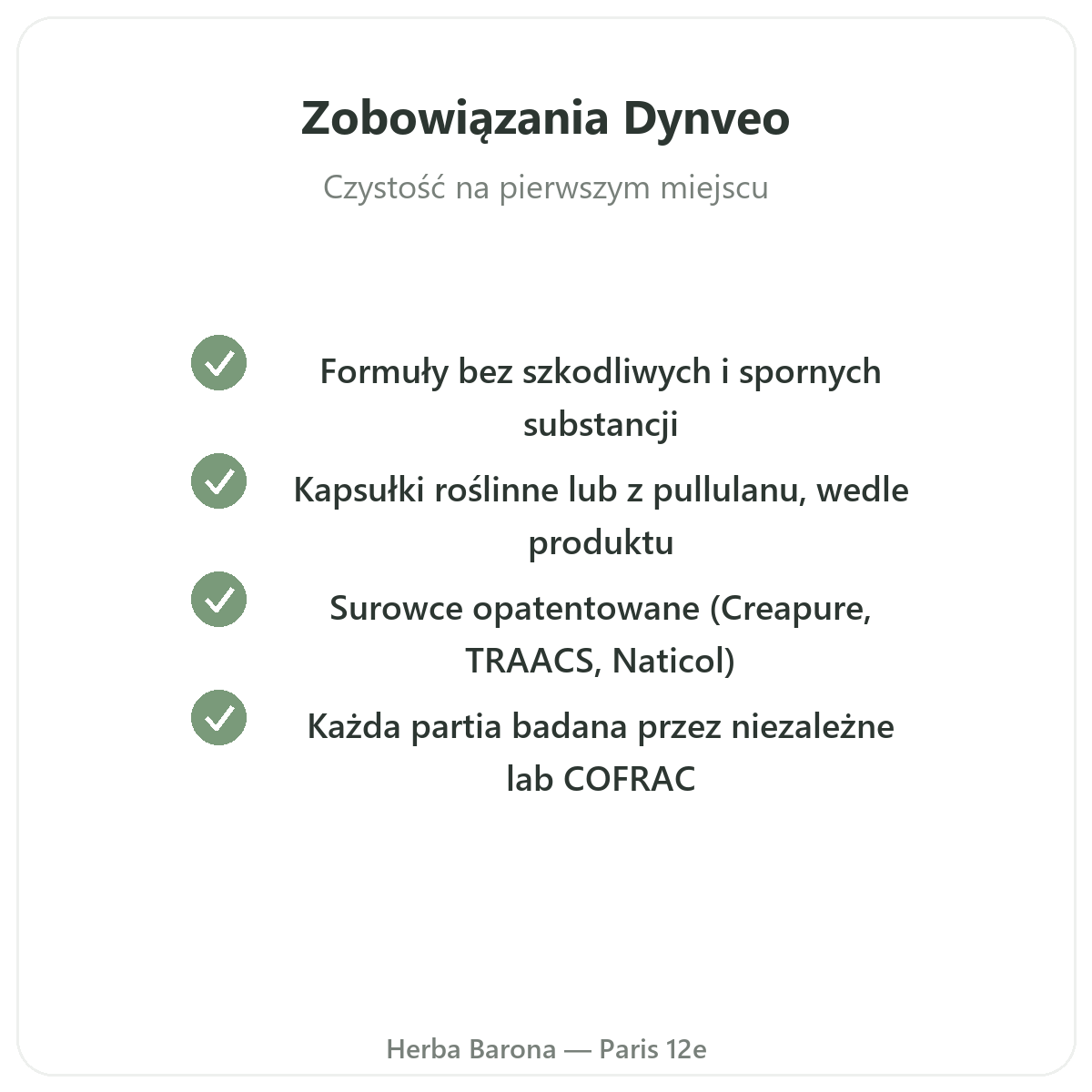 Zobowiązania Dynveo

Czystość na pierwszym miejscu

Formuły bez szkodliwych i spornych substancji

Kapsułki roślinne lub z pullulanu, wedle produktu

Surowce opatentowane (Creapure, TRAACS, Naticol)

Każda partia badana przez niezależne lab COFRAC

Herba Barona — Paris 12e